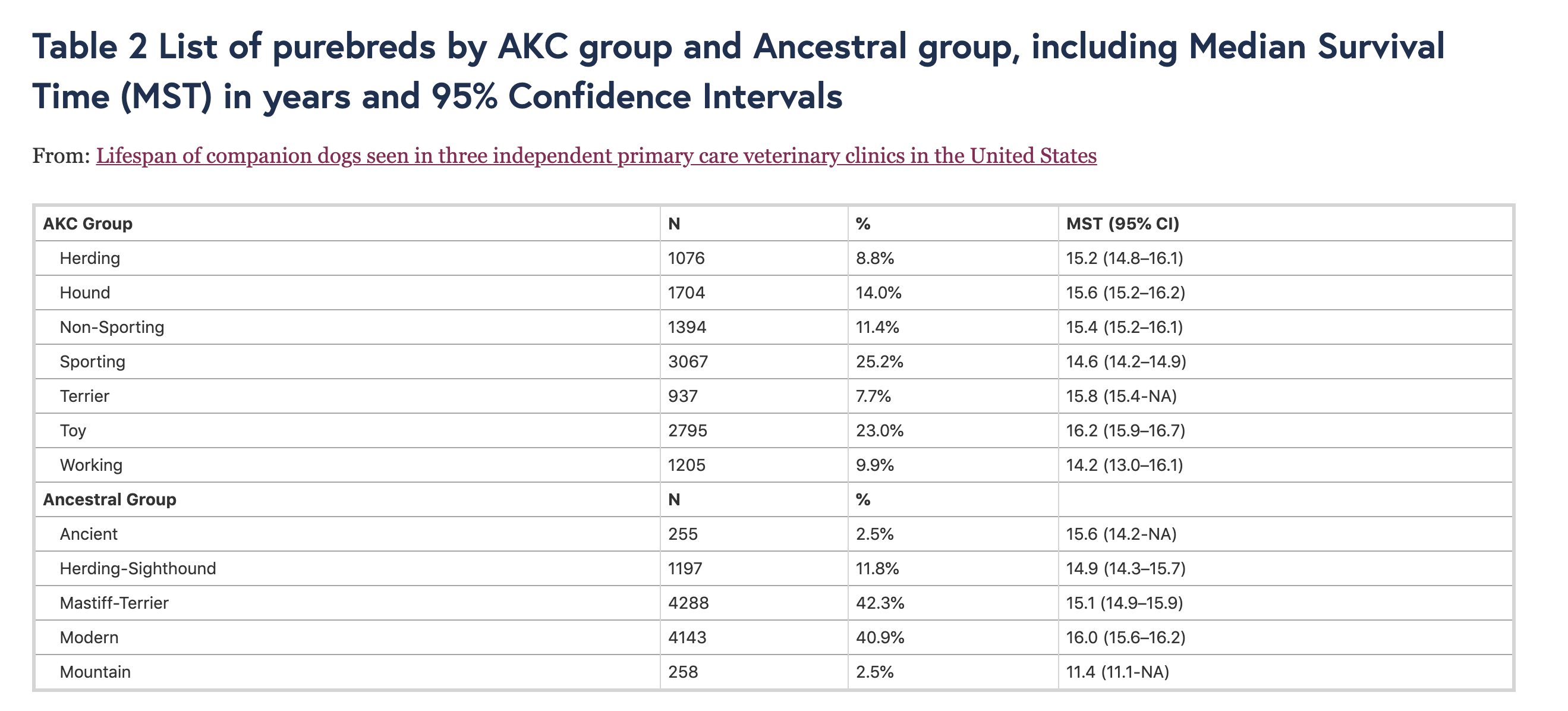 Table 2 List of purebreds by AKC group and Ancestral group, including Median Survival Time (MST) in years and 95% Confidence Intervals

From: Lifespan of companion dogs seen in three independent primary care veterinary clinics in the United States

| AKC Group | N | % | MST (95% CI) |
|---|---|---|---|
| Herding | 1076 | 8.8% | 15.2 (14.8–16.1) |
| Hound | 1704 | 14.0% | 15.6 (15.2–16.2) |
| Non-Sporting | 1394 | 11.4% | 15.4 (15.2–16.1) |
| Sporting | 3067 | 25.2% | 14.6 (14.2–14.9) |
| Terrier | 937 | 7.7% | 15.8 (15.4-NA) |
| Toy | 2795 | 23.0% | 16.2 (15.9–16.7) |
| Working | 1205 | 9.9% | 14.2 (13.0–16.1) |
| Ancestral Group | N | % | |
| Ancient | 255 | 2.5% | 15.6 (14.2-NA) |
| Herding-Sighthound | 1197 | 11.8% | 14.9 (14.3–15.7) |
| Mastiff-Terrier | 4288 | 42.3% | 15.1 (14.9–15.9) |
| Modern | 4143 | 40.9% | 16.0 (15.6–16.2) |
| Mountain | 258 | 2.5% | 11.4 (11.1-NA) |